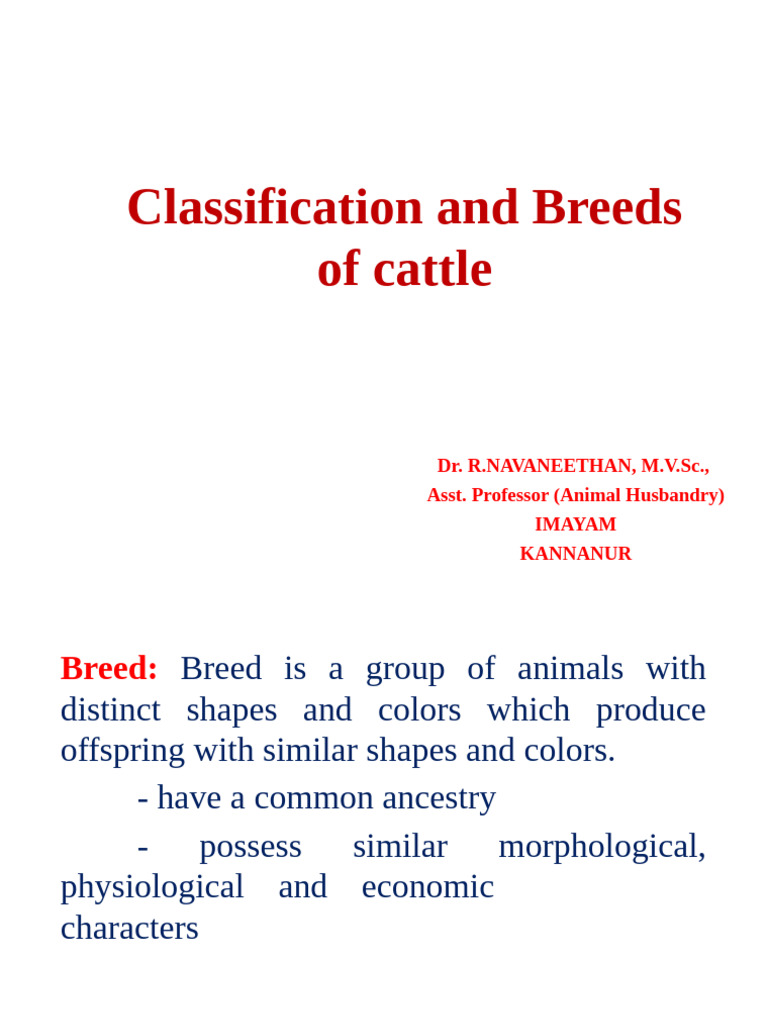 Classification and Breeds of cattle

Dr. R.NAVANEETHAN, M.V.Sc.,
Asst. Professor (Animal Husbandry)
IMAYAM
KANNANUR

Breed: Breed is a group of animals with distinct shapes and colors which produce offspring with similar shapes and colors.

- have a common ancestry

- possess similar morphological, physiological and economic characters